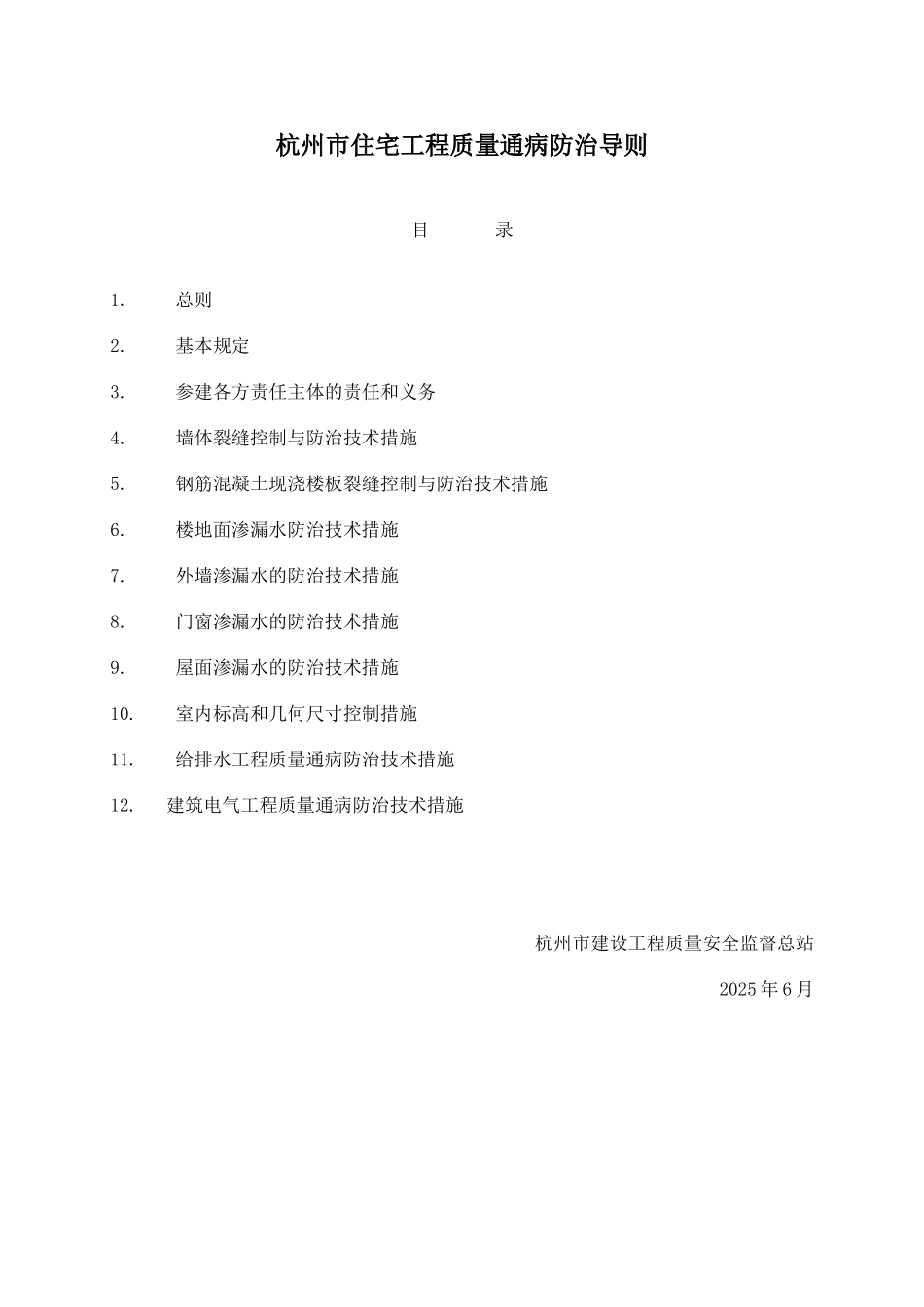 杭州市住宅工程质量通病防治导则

目　　录

1.　总则

2.　基本规定

3.　参建各方责任主体的责任和义务

4.　墙体裂缝控制与防治技术措施

5.　钢筋混凝土现浇楼板裂缝控制与防治技术措施

6.　楼地面渗漏水防治技术措施

7.　外墙渗漏水的防治技术措施

8.　门窗渗漏水的防治技术措施

9.　屋面渗漏水的防治技术措施

10.　室内标高和几何尺寸控制措施

11.　给排水工程质量通病防治技术措施

12.　建筑电气工程质量通病防治技术措施

杭州市建设工程质量安全监督总站

2025 年 6 月